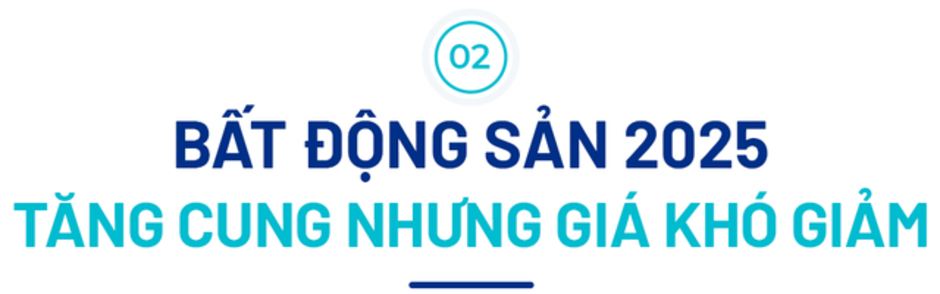 02

BẤT ĐỘNG SẢN 2025
TĂNG CUNG NHƯNG GIÁ KHÓ GIẢM